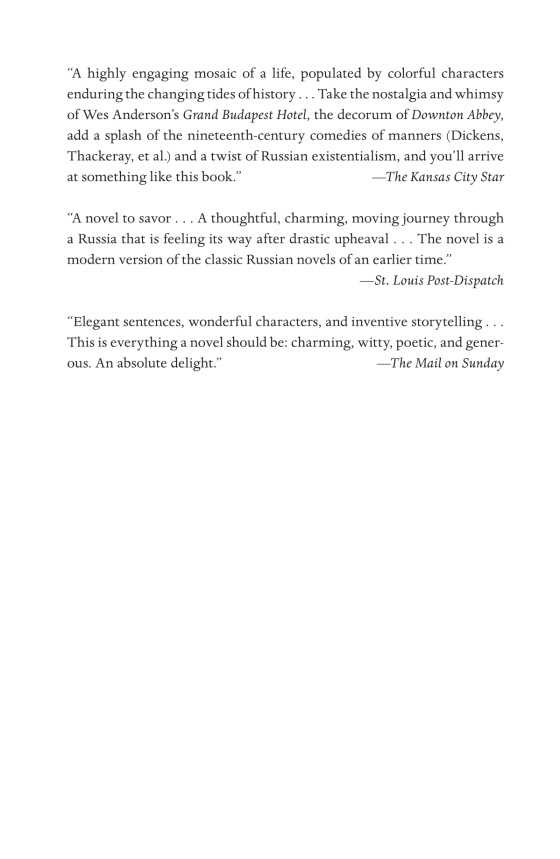 "A highly engaging mosaic of a life, populated by colorful characters enduring the changing tides of history . . . Take the nostalgia and whimsy of Wes Anderson's Grand Budapest Hotel, the decorum of Downton Abbey, add a splash of the nineteenth-century comedies of manners (Dickens, Thackeray, et al.) and a twist of Russian existentialism, and you'll arrive at something like this book."
—The Kansas City Star

"A novel to savor . . . A thoughtful, charming, moving journey through a Russia that is feeling its way after drastic upheaval . . . The novel is a modern version of the classic Russian novels of an earlier time."
—St. Louis Post-Dispatch

"Elegant sentences, wonderful characters, and inventive storytelling . . . This is everything a novel should be: charming, witty, poetic, and generous. An absolute delight."
—The Mail on Sunday